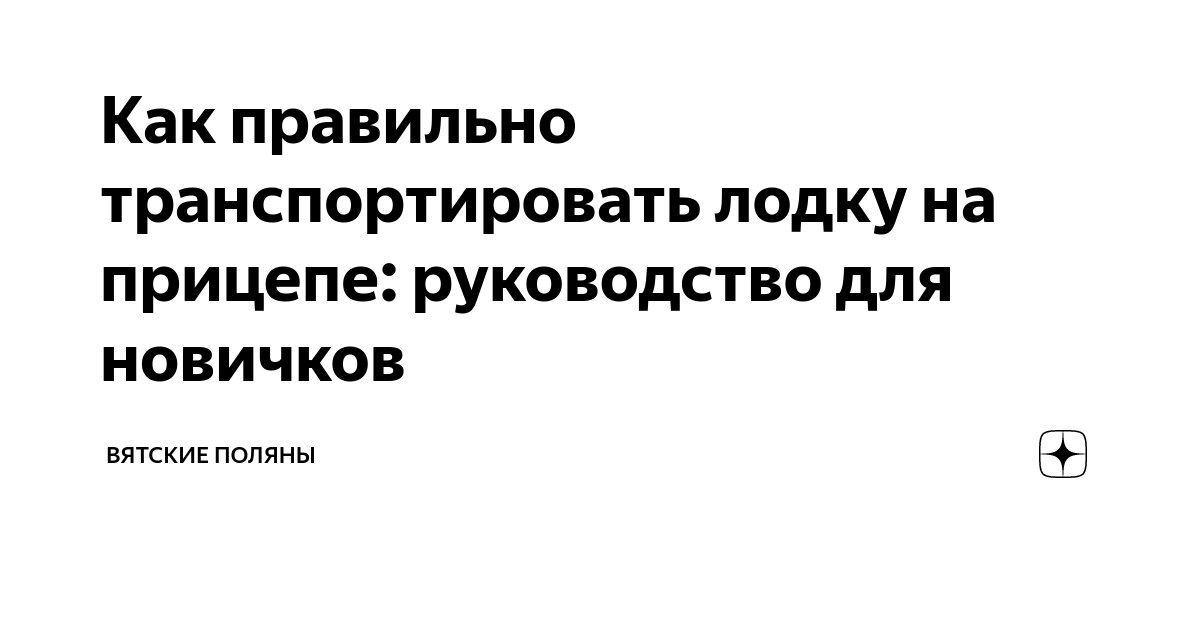 Как правильно транспортировать лодку на прицепе: руководство для новичков

ВЯТСКИЕ ПОЛЯНЫ